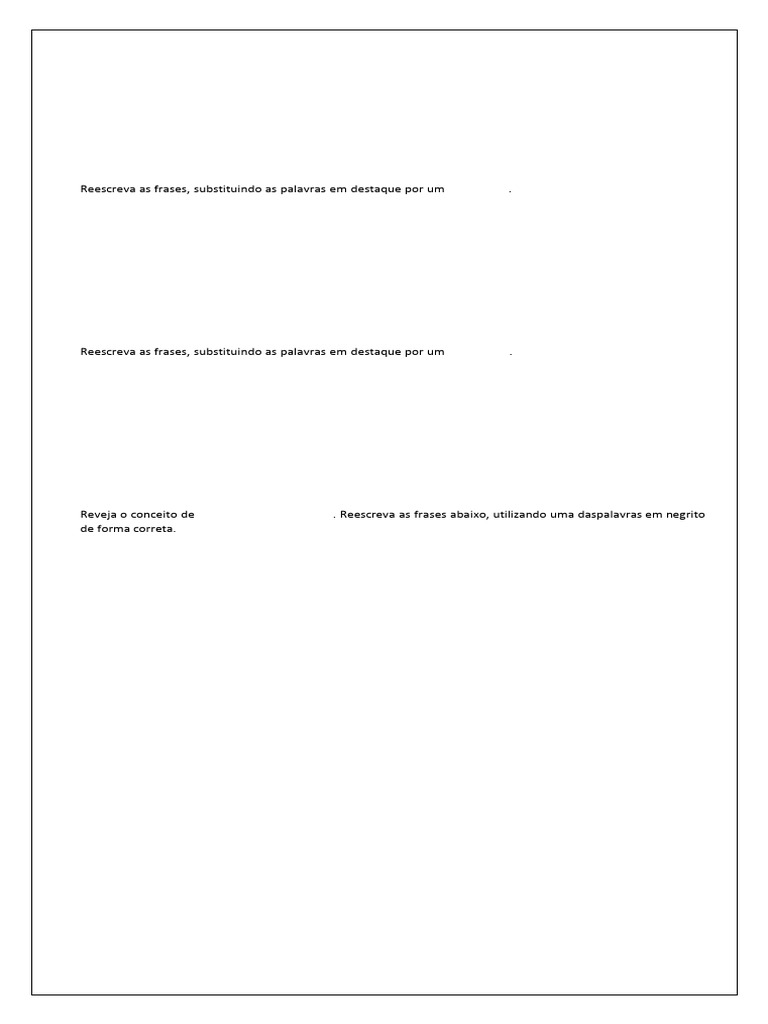 Reescreva as frases, substituindo as palavras em destaque por um .

Reescreva as frases, substituindo as palavras em destaque por um .

Reveja o conceito de . Reescreva as frases abaixo, utilizando uma daspalavras em negrito de forma correta.